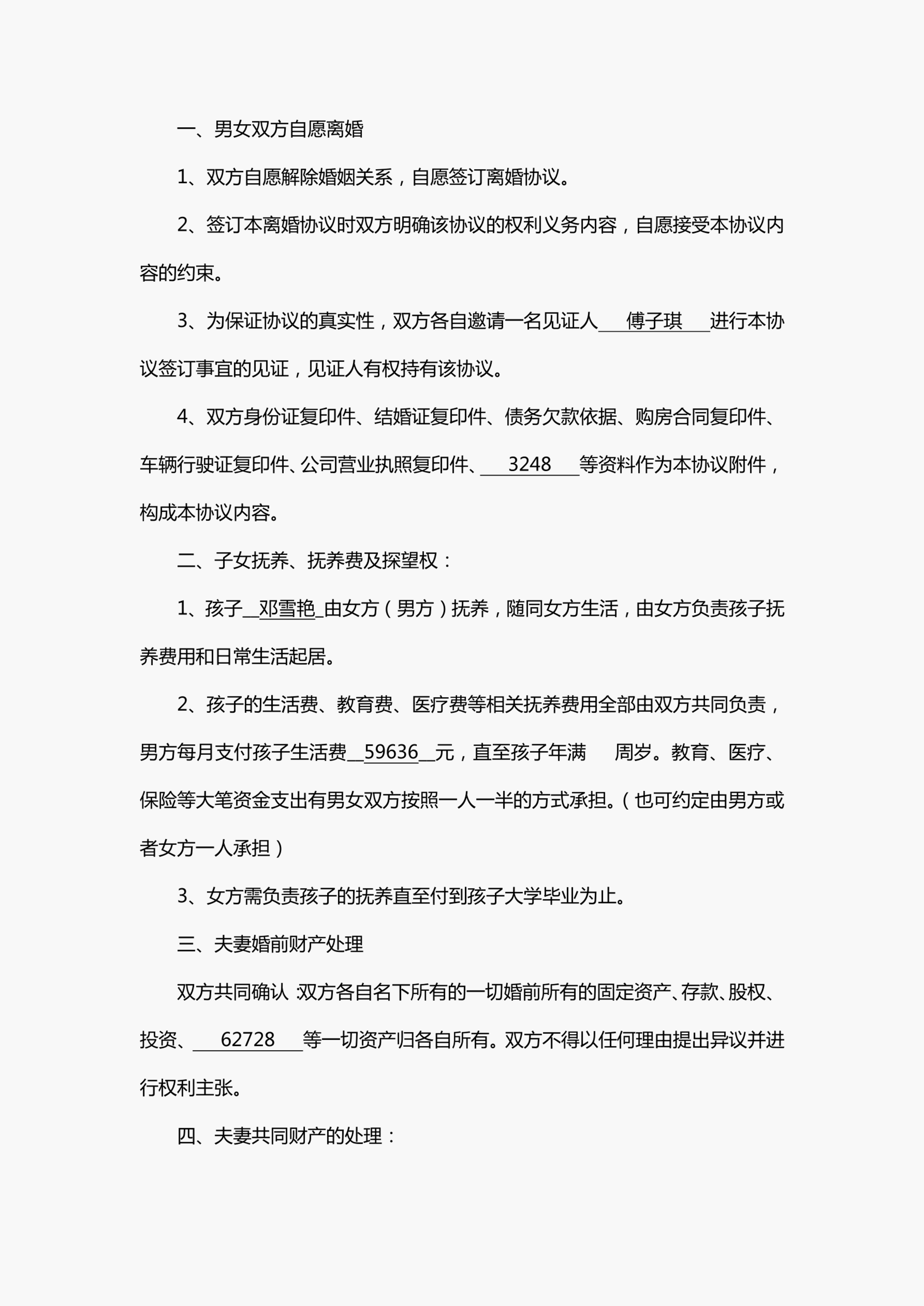 一、男女双方自愿离婚

1、双方自愿解除婚姻关系，自愿签订离婚协议。

2、签订本离婚协议时双方明确该协议的权利义务内容，自愿接受本协议内容的约束。

3、为保证协议的真实性，双方各自邀请一名见证人傅子琪进行本协议签订事宜的见证，见证人有权持有该协议。

4、双方身份证复印件、结婚证复印件、债务欠款依据、购房合同复印件、车辆行驶证复印件、公司营业执照复印件、3248等资料作为本协议附件，构成本协议内容。

二、子女抚养、抚养费及探望权：

1、孩子邓雪艳由女方（男方）抚养，随同女方生活，由女方负责孩子抚养费用和日常生活起居。

2、孩子的生活费、教育费、医疗费等相关抚养费用全部由双方共同负责，男方每月支付孩子生活费59636元，直至孩子年满 周岁。教育、医疗、保险等大笔资金支出有男女双方按照一人一半的方式承担。（也可约定由男方或者女方一人承担）

3、女方需负责孩子的抚养直至付到孩子大学毕业为止。

三、夫妻婚前财产处理

双方共同确认：双方各自名下所有的一切婚前所有的固定资产、存款、股权、投资、62728等一切资产归各自所有。双方不得以任何理由提出异议并进行权利主张。

四、夫妻共同财产的处理：